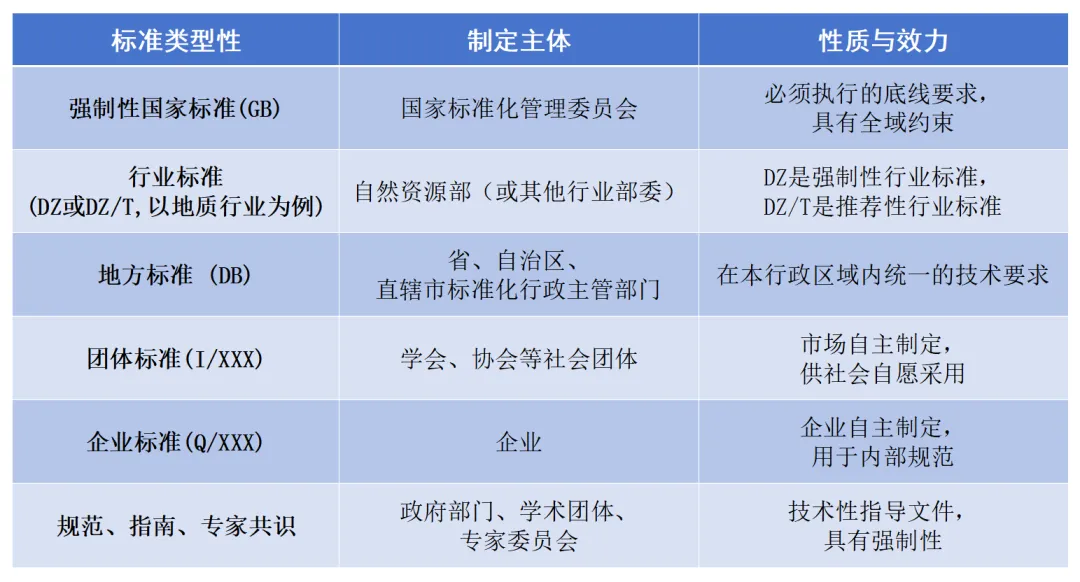 | 标准类型性 | 制定主体 | 性质与效力 |
|---|---|---|
| 强制性国家标准(GB) | 国家标准化管理委员会 | 必须执行的底线要求，具有全域约束 |
| 行业标准(DZ或DZ/T,以地质行业为例) | 自然资源部（或其他行业部委） | DZ是强制性行业标准，DZ/T是推荐性行业标准 |
| 地方标准 (DB) | 省、自治区、直辖市标准化行政主管部门 | 在本行政区域内统一的技术要求 |
| 团体标准(I/XXX) | 学会、协会等社会团体 | 市场自主制定，供社会自愿采用 |
| 企业标准(Q/XXX) | 企业 | 企业自主制定，用于内部规范 |
| 规范、指南、专家共识 | 政府部门、学术团体、专家委员会 | 技术性指导文件，具有强制性 |